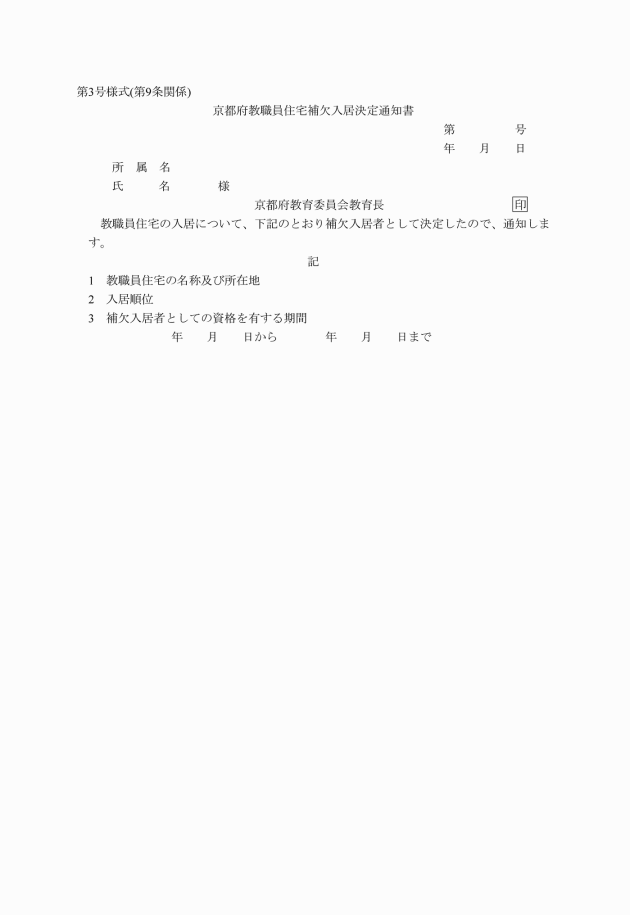 第3号様式(第9条関係)

京都府教職員住宅補欠入居決定通知書

第 号

年 月 日

所 属 名

氏 名 様

京都府教育委員会教育長 印

教職員住宅の入居について、下記のとおり補欠入居者として決定したので、通知します。

記

1 教職員住宅の名称及び所在地

2 入居順位

3 補欠入居者としての資格を有する期間

年 月 日から 年 月 日まで